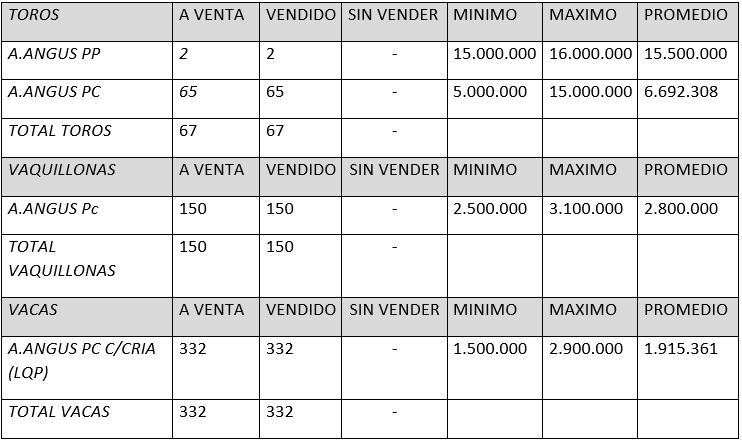 | TOROS | A VENTA | VENDIDO | SIN VENDER | MINIMO | MAXIMO | PROMEDIO |
|---|---|---|---|---|---|---|
| A.ANGUS PP | 2 | 2 | - | 15.000.000 | 16.000.000 | 15.500.000 |
| A.ANGUS PC | 65 | 65 | - | 5.000.000 | 15.000.000 | 6.692.308 |
| TOTAL TOROS | 67 | 67 | - | | | |
| VAQUILLONAS | A VENTA | VENDIDO | SIN VENDER | MINIMO | MAXIMO | PROMEDIO |
| A.ANGUS Pc | 150 | 150 | - | 2.500.000 | 3.100.000 | 2.800.000 |
| TOTAL VAQUILLONAS | 150 | 150 | - | | | |
| VACAS | A VENTA | VENDIDO | SIN VENDER | MINIMO | MAXIMO | PROMEDIO |
| A.ANGUS PC C/CRIA (LQP) | 332 | 332 | - | 1.500.000 | 2.900.000 | 1.915.361 |
| TOTAL VACAS | 332 | 332 | - | | | |